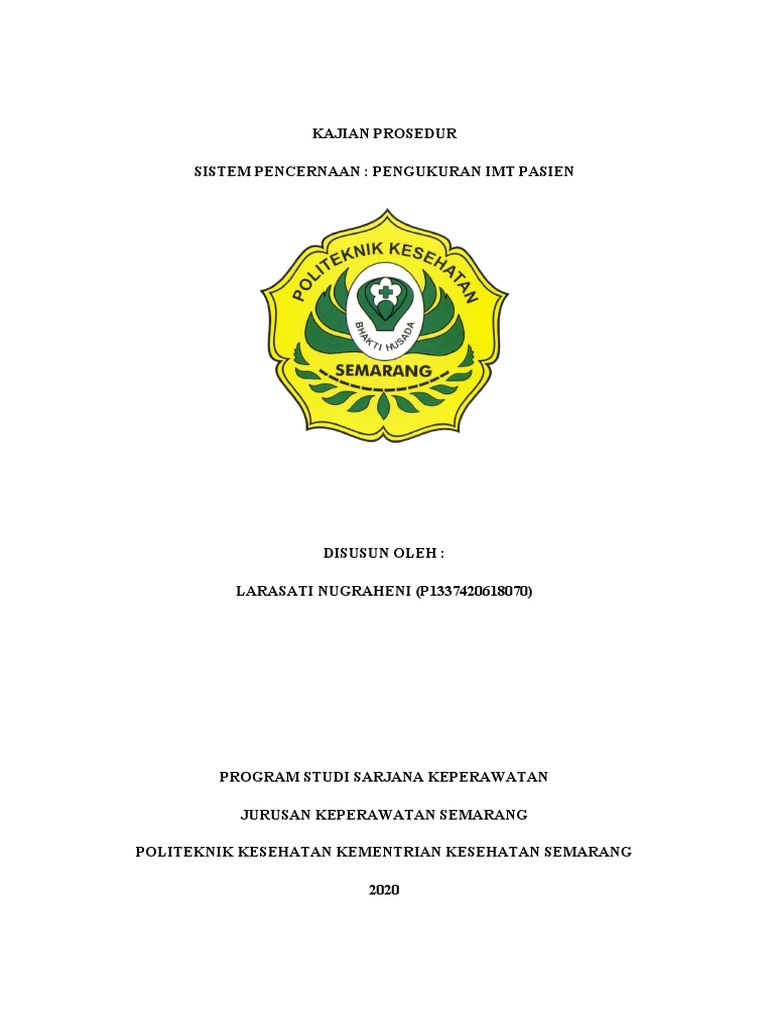 KAJIAN PROSEDUR

SISTEM PENCERNAAN : PENGUKURAN IMT PASIEN

POLITEKNIK KESEHATAN

BHAKTI HUSADA

SEMARANG

DISUSUN OLEH :

LARASATI NUGRAHENI (P1337420618070)

PROGRAM STUDI SARJANA KEPERAWATAN

JURUSAN KEPERAWATAN SEMARANG

POLITEKNIK KESEHATAN KEMENTRIAN KESEHATAN SEMARANG

2020